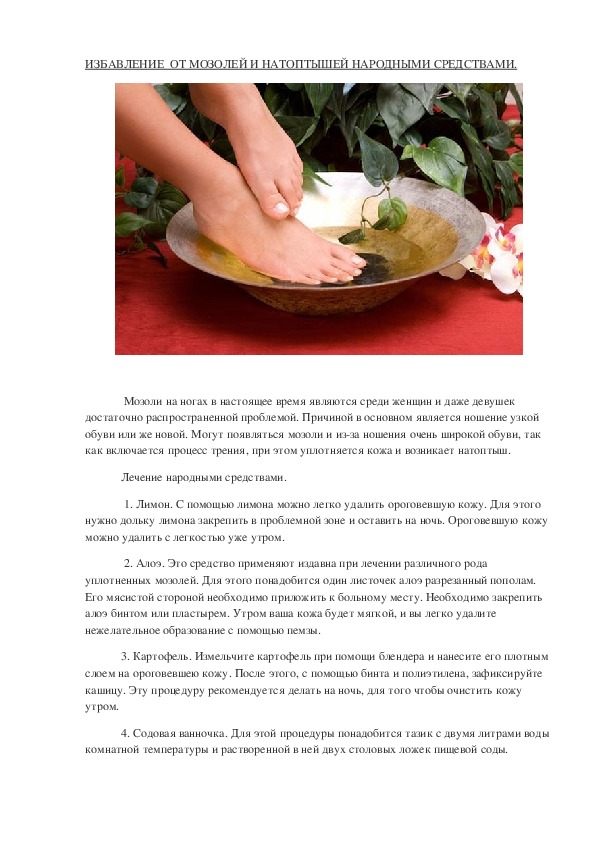 ИЗБАВЛЕНИЕ ОТ МОЗОЛЕЙ И НАТОПТЫШЕЙ НАРОДНЫМИ СРЕДСТВАМИ.

Мозоли на ногах в настоящее время являются среди женщин и даже девушек достаточно распространенной проблемой. Причиной в основном является ношение узкой обуви или же новой. Могут появляться мозоли и из-за ношения очень широкой обуви, так как включается процесс трения, при этом уплотняется кожа и возникает натоптыш.

Лечение народными средствами.

1. Лимон. С помощью лимона можно легко удалить ороговевшую кожу. Для этого нужно дольку лимона закрепить в проблемной зоне и оставить на ночь. Ороговевшую кожу можно удалить с легкостью уже утром.

2. Алоэ. Это средство применяют издавна при лечении различного рода уплотненных мозолей. Для этого понадобится один листочек алоэ разрезанный пополам. Его мясистой стороной необходимо приложить к больному месту. Необходимо закрепить алоэ бинтом или пластырем. Утром ваша кожа будет мягкой, и вы легко удалите нежелательное образование с помощью пемзы.

3. Картофель. Измельчите картофель при помощи блендера и нанесите его плотным слоем на ороговевшею кожу. После этого, с помощью бинта и полиэтилена, зафиксируйте кашицу. Эту процедуру рекомендуется делать на ночь, для того чтобы очистить кожу утром.

4. Содовая ванночка. Для этой процедуры понадобится тазик с двумя литрами воды комнатной температуры и растворенной в ней двух столовых ложек пищевой соды.